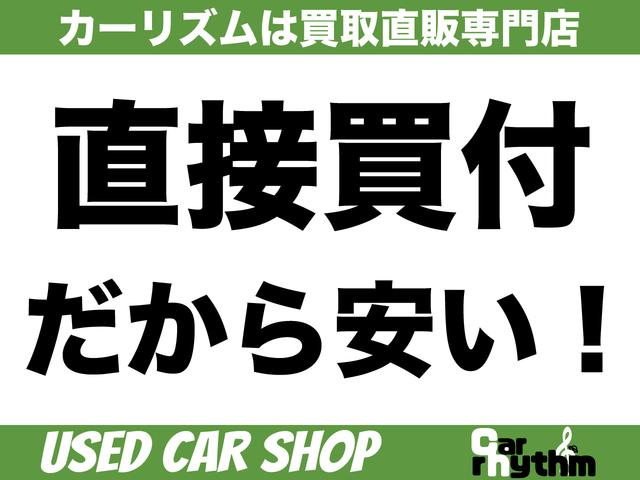 カーリズムは買取直販専門店

直接買付

だから安い！

USED CAR SHOP

Car rhythm